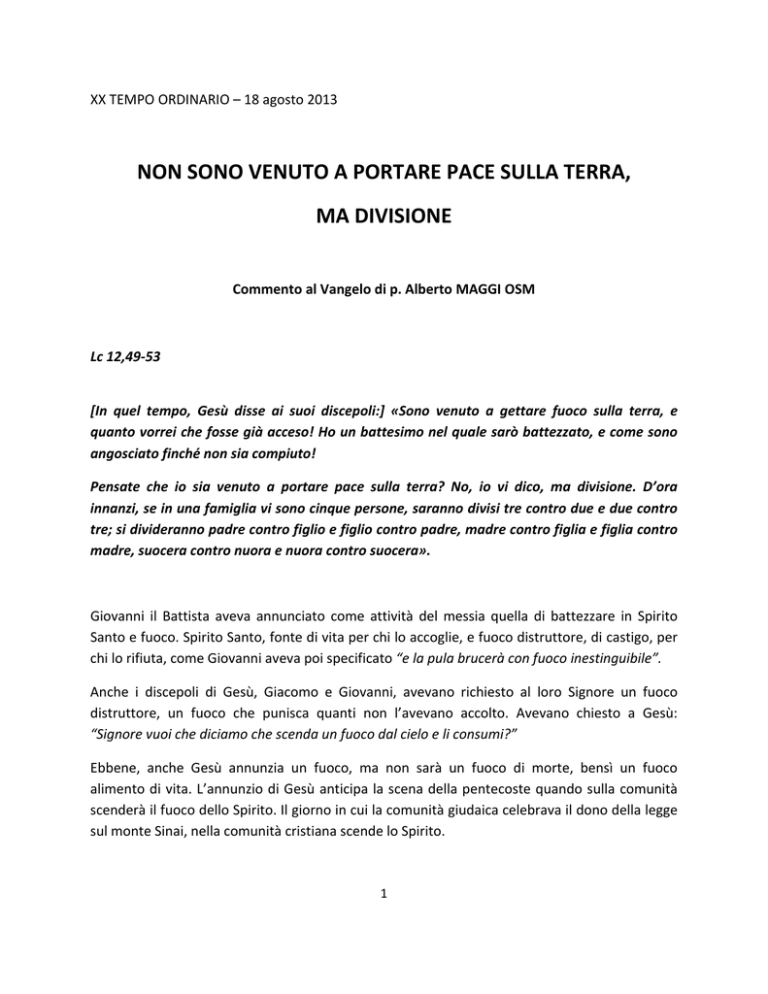 XX TEMPO ORDINARIO – 18 agosto 2013

NON SONO VENUTO A PORTARE PACE SULLA TERRA,

MA DIVISIONE

Commento al Vangelo di p. Alberto MAGGI OSM

Lc 12,49-53

[In quel tempo, Gesù disse ai suoi discepoli:] «Sono venuto a gettare fuoco sulla terra, e quanto vorrei che fosse già acceso! Ho un battesimo nel quale sarò battezzato, e come sono angosciato finché non sia compiuto!

Pensate che io sia venuto a portare pace sulla terra? No, io vi dico, ma divisione. D'ora innanzi, se in una famiglia vi sono cinque persone, saranno divisi tre contro due e due contro tre; si divideranno padre contro figlio e figlio contro padre, madre contro figlia e figlia contro madre, suocera contro nuora e nuora contro suocera».

Giovanni il Battista aveva annunciato come attività del messia quella di battezzare in Spirito Santo e fuoco. Spirito Santo, fonte di vita per chi lo accoglie, e fuoco distruttore, di castigo, per chi lo rifiuta, come Giovanni aveva poi specificato "e la pula brucerà con fuoco inestinguibile".

Anche i discepoli di Gesù, Giacomo e Giovanni, avevano richiesto al loro Signore un fuoco distruttore, un fuoco che punisca quanti non l'avevano accolto. Avevano chiesto a Gesù: "Signore vuoi che diciamo che scenda un fuoco dal cielo e li consumi?"

Ebbene, anche Gesù annunzia un fuoco, ma non sarà un fuoco di morte, bensì un fuoco alimento di vita. L'annunzio di Gesù anticipa la scena della pentecoste quando sulla comunità scenderà il fuoco dello Spirito. Il giorno in cui la comunità giudaica celebrava il dono della legge sul monte Sinai, nella comunità cristiana scende lo Spirito.

1